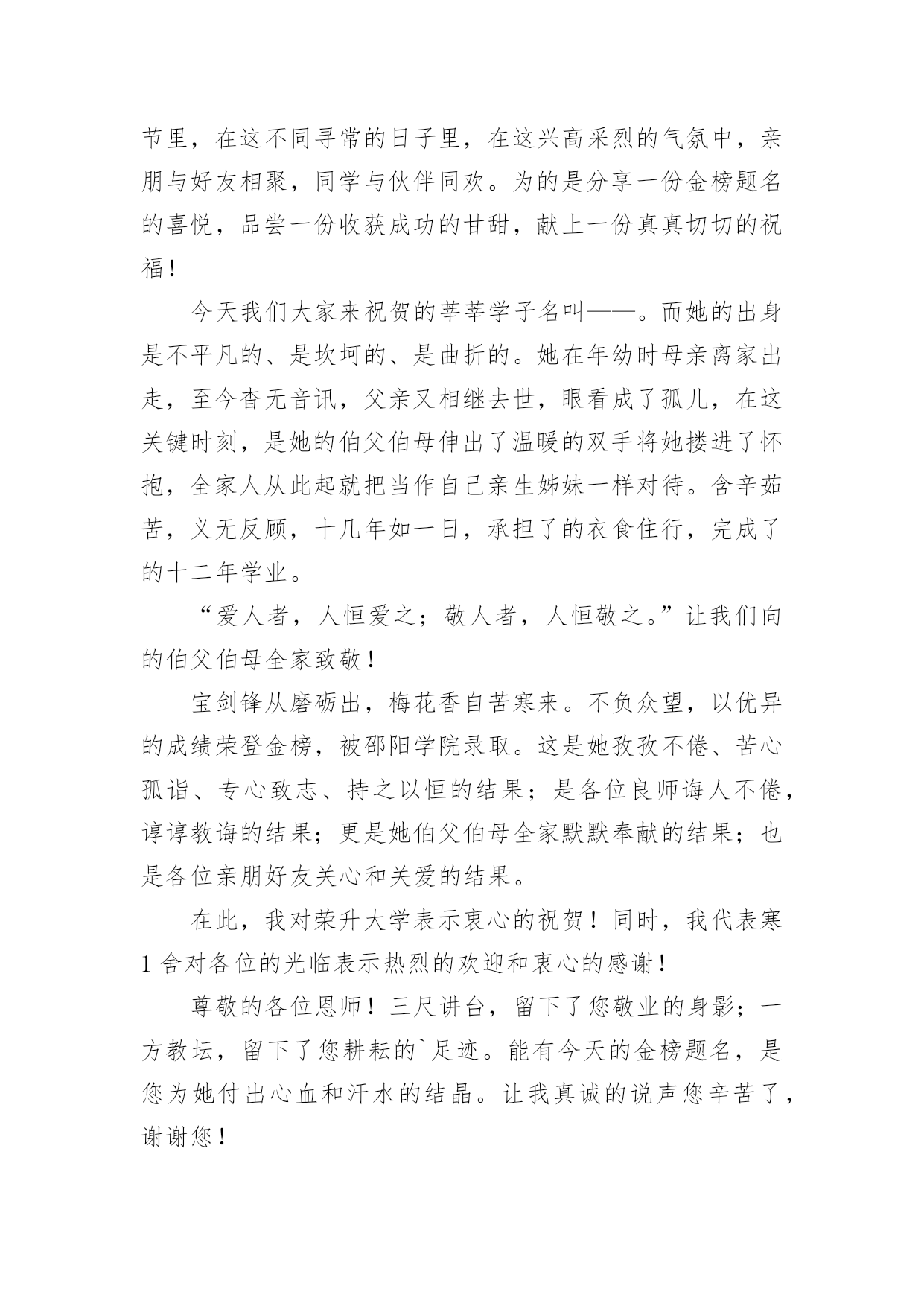 节里，在这不同寻常的日子里，在这兴高采烈的气氛中，亲朋与好友相聚，同学与伙伴同欢。为的是分享一份金榜题名的喜悦，品尝一份收获成功的甘甜，献上一份真真切切的祝福！

今天我们大家来祝贺的莘莘学子名叫——。而她的出身是不平凡的、是坎坷的、是曲折的。她在年幼时母亲离家出走，至今杳无音讯，父亲又相继去世，眼看成了孤儿，在这关键时刻，是她的伯父伯母伸出了温暖的双手将她搂进了怀抱，全家人从此起就把当作自己亲生姊妹一样对待。含辛茹苦，义无反顾，十几年如一日，承担了的衣食住行，完成了的十二年学业。

“爱人者，人恒爱之；敬人者，人恒敬之。”让我们向的伯父伯母全家致敬！

宝剑锋从磨砺出，梅花香自苦寒来。不负众望，以优异的成绩荣登金榜，被邵阳学院录取。这是她孜孜不倦、苦心孤诣、专心致志、持之以恒的结果；是各位良师诲人不倦，谆谆教诲的结果；更是她伯父伯母全家默默奉献的结果；也是各位亲朋好友关心和关爱的结果。

在此，我对荣升大学表示衷心的祝贺！同时，我代表寒1舍对各位的光临表示热烈的欢迎和衷心的感谢！

尊敬的各位恩师！三尺讲台，留下了您敬业的身影；一方教坛，留下了您耕耘的`足迹。能有今天的金榜题名，是您为她付出心血和汗水的结晶。让我真诚的说声您辛苦了，谢谢您！